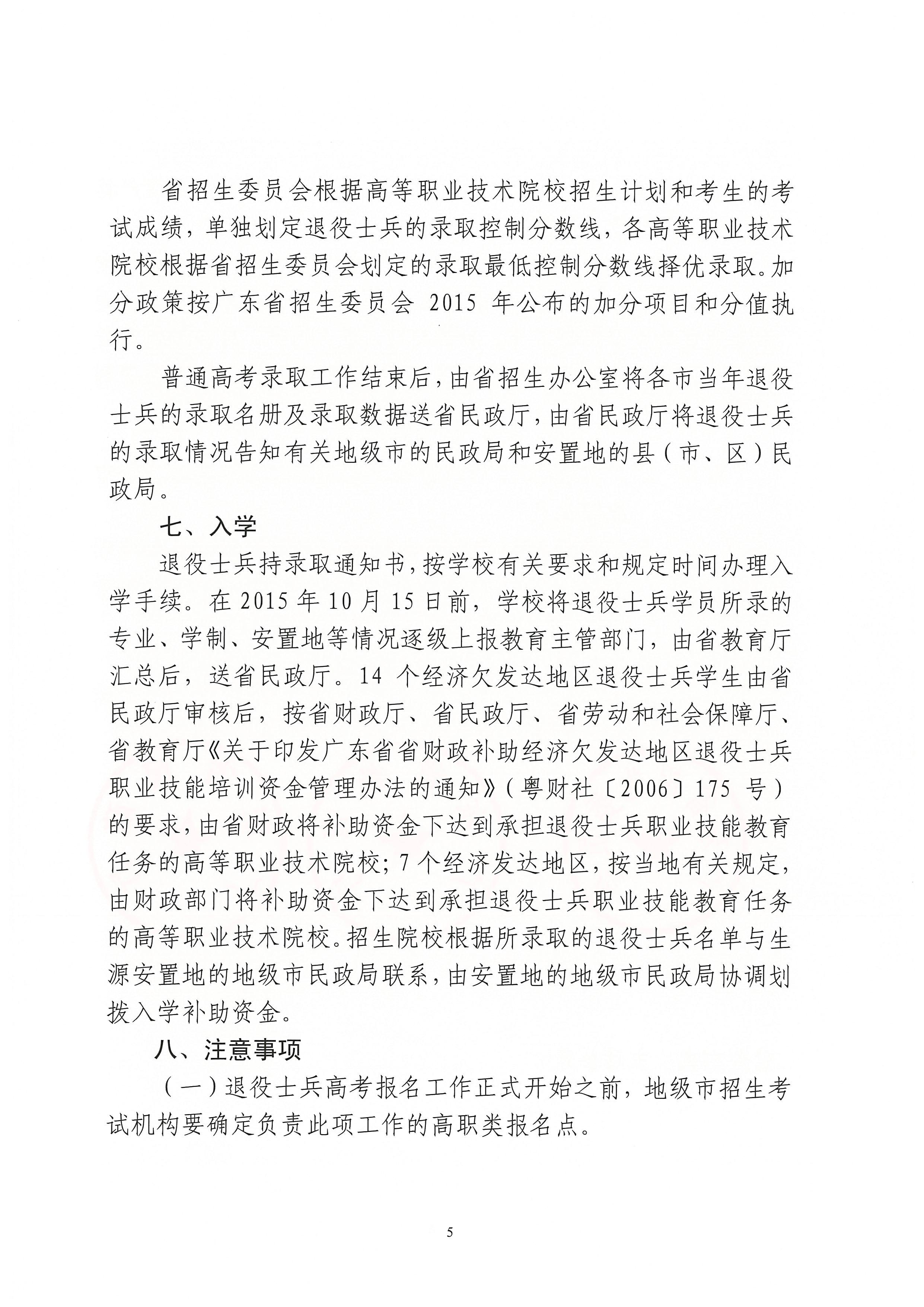 省招生委员会根据高等职业技术院校招生计划和考生的考试成绩，单独划定退役士兵的录取控制分数线，各高等职业技术院校根据省招生委员会划定的录取最低控制分数线择优录取。加分政策按广东省招生委员会 2015 年公布的加分项目和分值执行。

普通高考录取工作结束后，由省招生办公室将各市当年退役士兵的录取名册及录取数据送省民政厅，由省民政厅将退役士兵的录取情况告知有关地级市的民政局和安置地的县（市、区）民政局。

七、入学

退役士兵持录取通知书，按学校有关要求和规定时间办理入学手续。在 2015 年 10 月 15 日前，学校将退役士兵学员所录的专业、学制、安置地等情况逐级上报教育主管部门，由省教育厅汇总后，送省民政厅。14 个经济欠发达地区退役士兵学生由省民政厅审核后，按省财政厅、省民政厅、省劳动和社会保障厅、省教育厅《关于印发广东省省财政补助经济欠发达地区退役士兵职业技能培训资金管理办法的通知》（粤财社〔2006〕175 号）的要求，由省财政将补助资金下达到承担退役士兵职业技能教育任务的高等职业技术院校；7 个经济发达地区，按当地有关规定，由财政部门将补助资金下达到承担退役士兵职业技能教育任务的高等职业技术院校。招生院校根据所录取的退役士兵名单与生源安置地的地级市民政局联系，由安置地的地级市民政局协调划拨入学补助资金。

八、注意事项

（一）退役士兵高考报名工作正式开始之前，地级市招生考试机构要确定负责此项工作的高职类报名点。

5